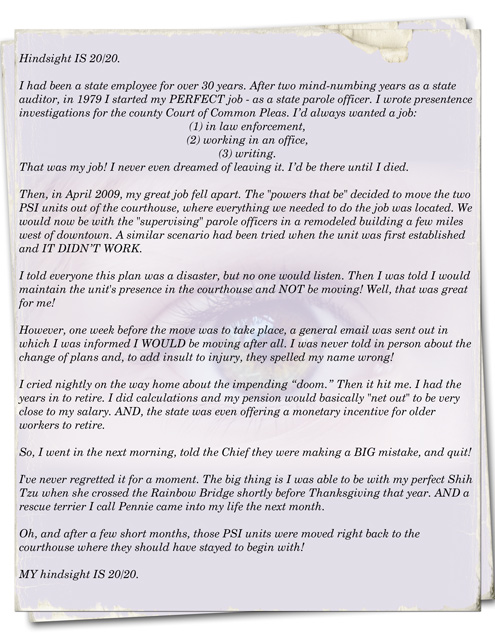 Hindsight IS 20/20.

I had been a state employee for over 30 years. After two mind-numbing years as a state auditor, in 1979 I started my PERFECT job - as a state parole officer. I wrote presentence investigations for the county Court of Common Pleas. I'd always wanted a job:
(1) in law enforcement,
(2) working in an office,
(3) writing.
That was my job! I never even dreamed of leaving it. I'd be there until I died.

Then, in April 2009, my great job fell apart. The "powers that be" decided to move the two PSI units out of the courthouse, where everything we needed to do the job was located. We would now be with the "supervising" parole officers in a remodeled building a few miles west of downtown. A similar scenario had been tried when the unit was first established and IT DIDN'T WORK.

I told everyone this plan was a disaster, but no one would listen. Then I was told I would maintain the unit's presence in the courthouse and NOT be moving! Well, that was great for me!

However, one week before the move was to take place, a general email was sent out in which I was informed I WOULD be moving after all. I was never told in person about the change of plans and, to add insult to injury, they spelled my name wrong!

I cried nightly on the way home about the impending "doom." Then it hit me. I had the years in to retire. I did calculations and my pension would basically "net out" to be very close to my salary. AND, the state was even offering a monetary incentive for older workers to retire.

So, I went in the next morning, told the Chief they were making a BIG mistake, and quit!

I've never regretted it for a moment. The big thing is I was able to be with my perfect Shih Tzu when she crossed the Rainbow Bridge shortly before Thanksgiving that year. AND a rescue terrier I call Pennie came into my life the next month.

Oh, and after a few short months, those PSI units were moved right back to the courthouse where they should have stayed to begin with!

MY hindsight IS 20/20.